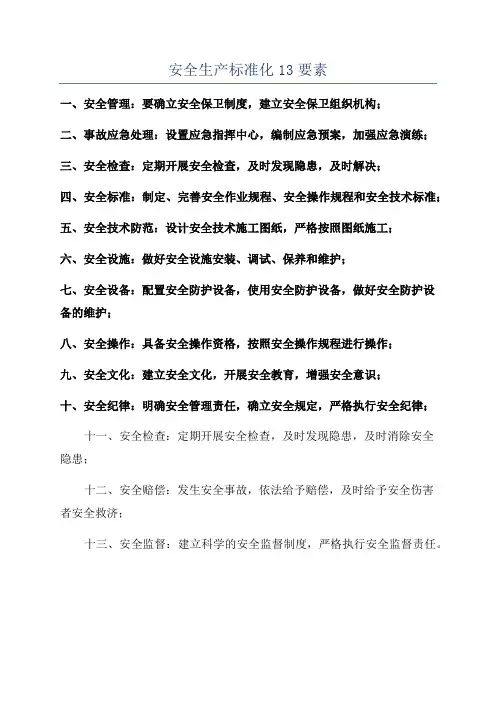 安全生产标准化 13 要素

一、安全管理：要确立安全保卫制度，建立安全保卫组织机构；

二、事故应急处理：设置应急指挥中心，编制应急预案，加强应急演练；

三、安全检查：定期开展安全检查，及时发现隐患，及时解决；

四、安全标准：制定、完善安全作业规程、安全操作规程和安全技术标准；

五、安全技术防范：设计安全技术施工图纸，严格按照图纸施工；

六、安全设施：做好安全设施安装、调试、保养和维护；

七、安全设备：配置安全防护设备，使用安全防护设备，做好安全防护设备的维护；

八、安全操作：具备安全操作资格，按照安全操作规程进行操作；

九、安全文化：建立安全文化，开展安全教育，增强安全意识；

十、安全纪律：明确安全管理责任，确立安全规定，严格执行安全纪律；

十一、安全检查：定期开展安全检查，及时发现隐患，及时消除安全隐患；

十二、安全赔偿：发生安全事故，依法给予赔偿，及时给予安全伤害者安全救济；

十三、安全监督：建立科学的安全监督制度，严格执行安全监督责任。